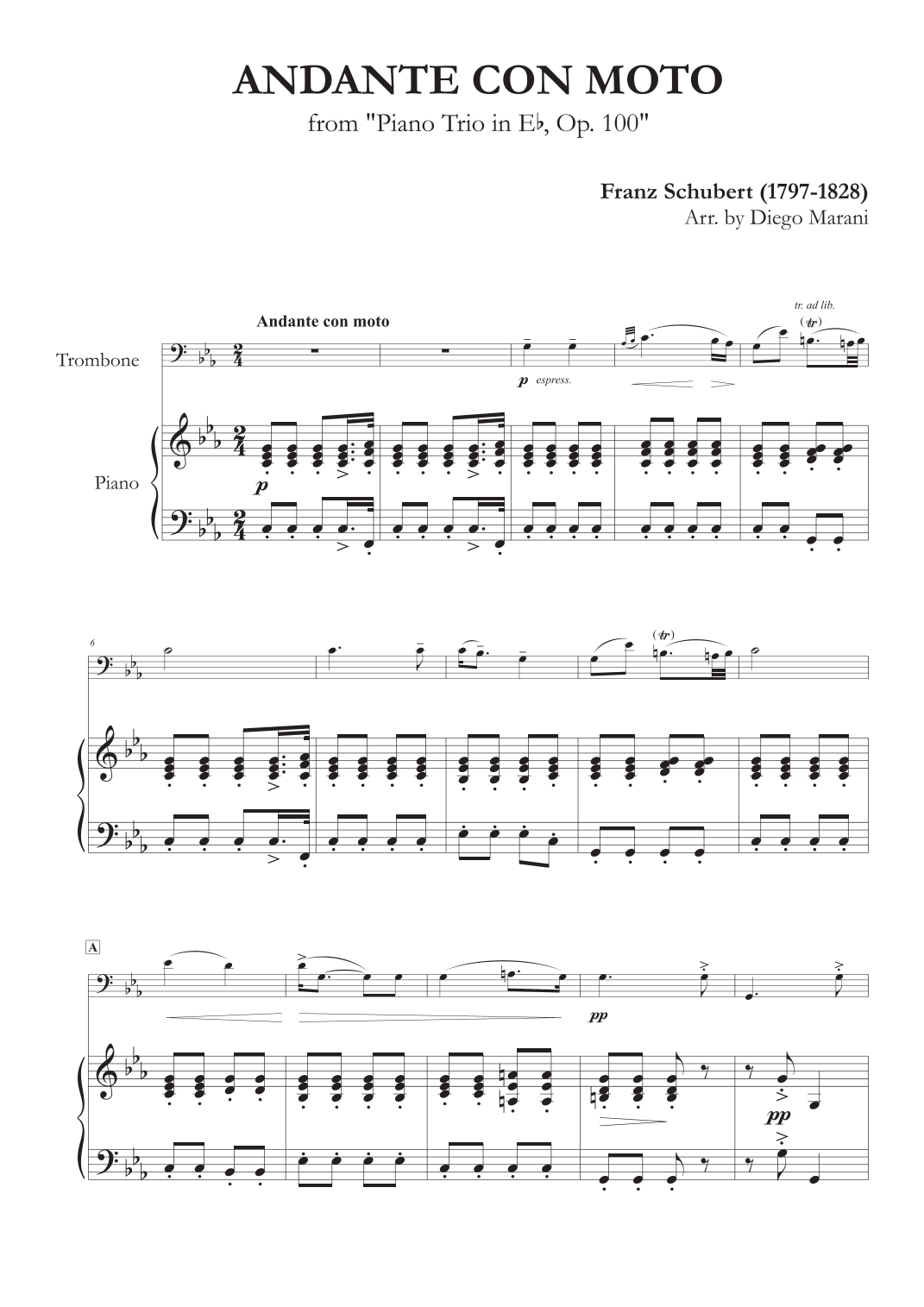 ANDANTE CON MOTO

from "Piano Trio in E♭, Op. 100"

Franz Schubert (1797-1828)

Arr. by Diego Marani

Andante con moto

tr. ad lib.

(tr)

Trombone

p espress.

Piano

p

6

(tr)

A

pp

pp